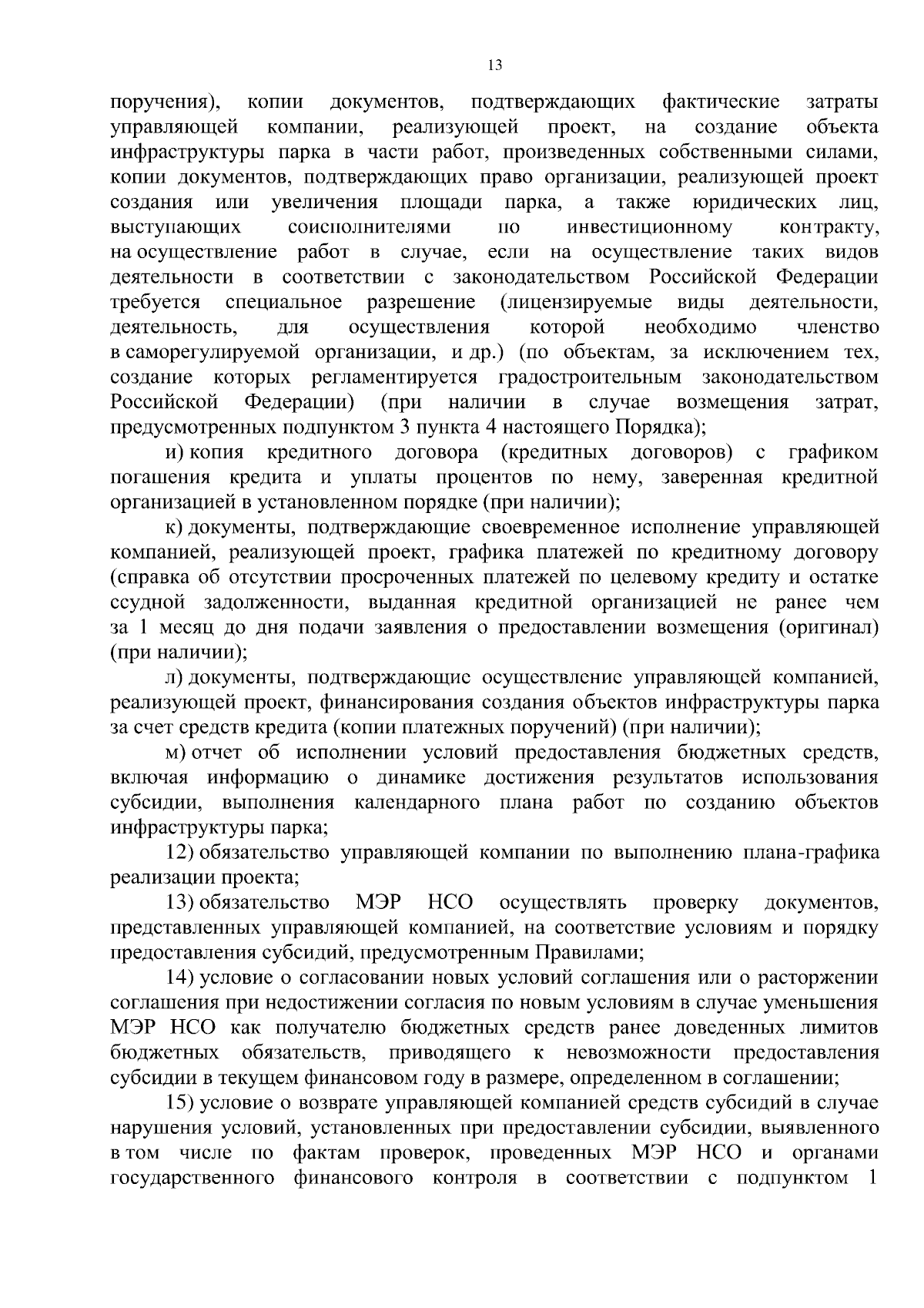 13

поручения), копии документов, подтверждающих фактические затраты управляющей компании, реализующей проект, на создание объекта инфраструктуры парка в части работ, произведенных собственными силами, копии документов, подтверждающих право организации, реализующей проект создания или увеличения площади парка, а также юридических лиц, выступающих соисполнителями по инвестиционному контракту, на осуществление работ в случае, если на осуществление таких видов деятельности в соответствии с законодательством Российской Федерации требуется специальное разрешение (лицензируемые виды деятельности, деятельность, для осуществления которой необходимо членство в саморегулируемой организации, и др.) (по объектам, за исключением тех, создание которых регламентируется градостроительным законодательством Российской Федерации) (при наличии в случае возмещения затрат, предусмотренных подпунктом 3 пункта 4 настоящего Порядка);

и) копия кредитного договора (кредитных договоров) с графиком погашения кредита и уплаты процентов по нему, заверенная кредитной организацией в установленном порядке (при наличии);

к) документы, подтверждающие своевременное исполнение управляющей компанией, реализующей проект, графика платежей по кредитному договору (справка об отсутствии просроченных платежей по целевому кредиту и остатке ссудной задолженности, выданная кредитной организацией не ранее чем за 1 месяц до дня подачи заявления о предоставлении возмещения (оригинал) (при наличии);

л) документы, подтверждающие осуществление управляющей компанией, реализующей проект, финансирования создания объектов инфраструктуры парка за счет средств кредита (копии платежных поручений) (при наличии);

м) отчет об исполнении условий предоставления бюджетных средств, включая информацию о динамике достижения результатов использования субсидии, выполнения календарного плана работ по созданию объектов инфраструктуры парка;

12) обязательство управляющей компании по выполнению плана-графика реализации проекта;

13) обязательство МЭР НСО осуществлять проверку документов, представленных управляющей компанией, на соответствие условиям и порядку предоставления субсидий, предусмотренным Правилами;

14) условие о согласовании новых условий соглашения или о расторжении соглашения при недостижении согласия по новым условиям в случае уменьшения МЭР НСО как получателю бюджетных средств ранее доведенных лимитов бюджетных обязательств, приводящего к невозможности предоставления субсидии в текущем финансовом году в размере, определенном в соглашении;

15) условие о возврате управляющей компанией средств субсидий в случае нарушения условий, установленных при предоставлении субсидии, выявленного в том числе по фактам проверок, проведенных МЭР НСО и органами государственного финансового контроля в соответствии с подпунктом 1